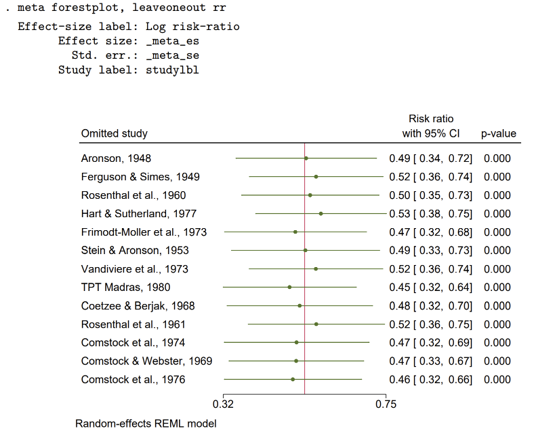 . meta forestplot, leaveoneout rr

Effect-size label: Log risk-ratio
Effect size: _meta_es
Std. err.: _meta_se
Study label: studylbl

| Omitted study | Risk ratio with 95% CI | p-value |
|---|---|---|
| Aronson, 1948 | 0.49 [ 0.34, 0.72] | 0.000 |
| Ferguson & Simes, 1949 | 0.52 [ 0.36, 0.74] | 0.000 |
| Rosenthal et al., 1960 | 0.50 [ 0.35, 0.73] | 0.000 |
| Hart & Sutherland, 1977 | 0.53 [ 0.38, 0.75] | 0.000 |
| Frimodt-Moller et al., 1973 | 0.47 [ 0.32, 0.68] | 0.000 |
| Stein & Aronson, 1953 | 0.49 [ 0.33, 0.73] | 0.000 |
| Vandiviere et al., 1973 | 0.52 [ 0.36, 0.74] | 0.000 |
| TPT Madras, 1980 | 0.45 [ 0.32, 0.64] | 0.000 |
| Coetzee & Berjak, 1968 | 0.48 [ 0.32, 0.70] | 0.000 |
| Rosenthal et al., 1961 | 0.52 [ 0.36, 0.75] | 0.000 |
| Comstock et al., 1974 | 0.47 [ 0.32, 0.69] | 0.000 |
| Comstock & Webster, 1969 | 0.47 [ 0.33, 0.67] | 0.000 |
| Comstock et al., 1976 | 0.46 [ 0.32, 0.66] | 0.000 |

0.32 0.75

Random-effects REML model